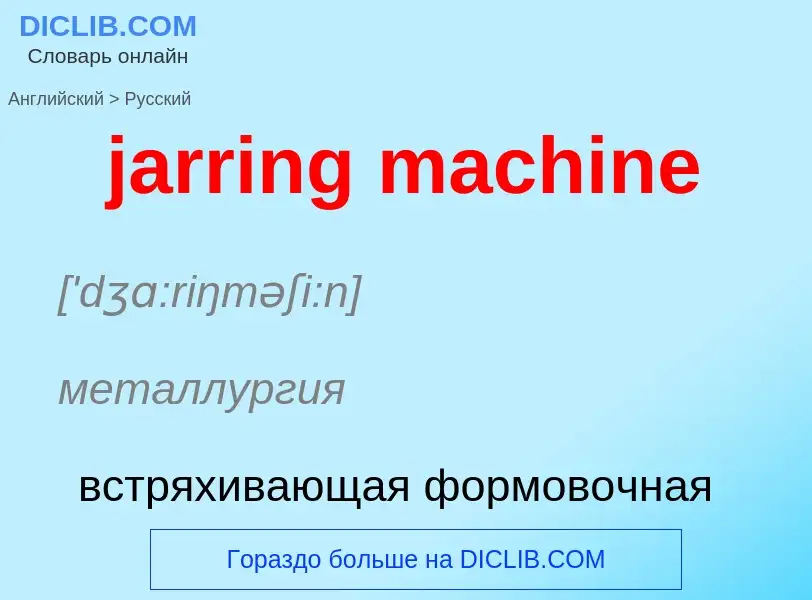 DICLIB.COM
Словарь онлайн

Английский > Русский

jarring machine

['dʒɑ:riŋməʃi:n]

металлургия

встряхивающая формовочная

Гораздо больше на DICLIB.COM